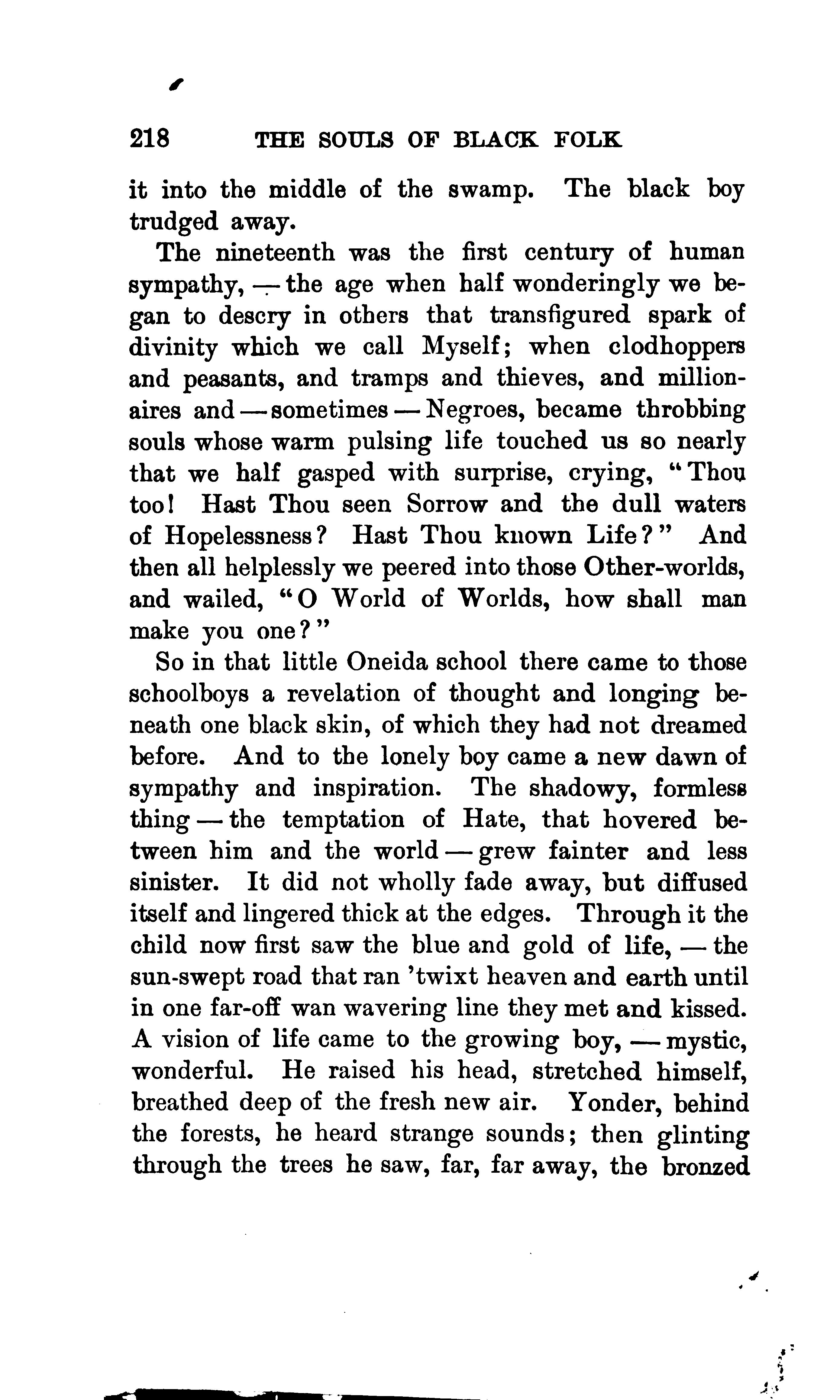 218 THE SOULS OF BLACK FOLK

it into the middle of the swamp. The black boy trudged away.

The nineteenth was the first century of human sympathy, — the age when half wonderingly we began to descry in others that transfigured spark of divinity which we call Myself; when clodhoppers and peasants, and tramps and thieves, and millionaires and — sometimes — Negroes, became throbbing souls whose warm pulsing life touched us so nearly that we half gasped with surprise, crying, "Thou too! Hast Thou seen Sorrow and the dull waters of Hopelessness? Hast Thou known Life?" And then all helplessly we peered into those Other-worlds, and wailed, "O World of Worlds, how shall man make you one?"

So in that little Oneida school there came to those schoolboys a revelation of thought and longing beneath one black skin, of which they had not dreamed before. And to the lonely boy came a new dawn of sympathy and inspiration. The shadowy, formless thing — the temptation of Hate, that hovered between him and the world — grew fainter and less sinister. It did not wholly fade away, but diffused itself and lingered thick at the edges. Through it the child now first saw the blue and gold of life, — the sun-swept road that ran 'twixt heaven and earth until in one far-off wan wavering line they met and kissed. A vision of life came to the growing boy, — mystic, wonderful. He raised his head, stretched himself, breathed deep of the fresh new air. Yonder, behind the forests, he heard strange sounds; then glinting through the trees he saw, far, far away, the bronzed